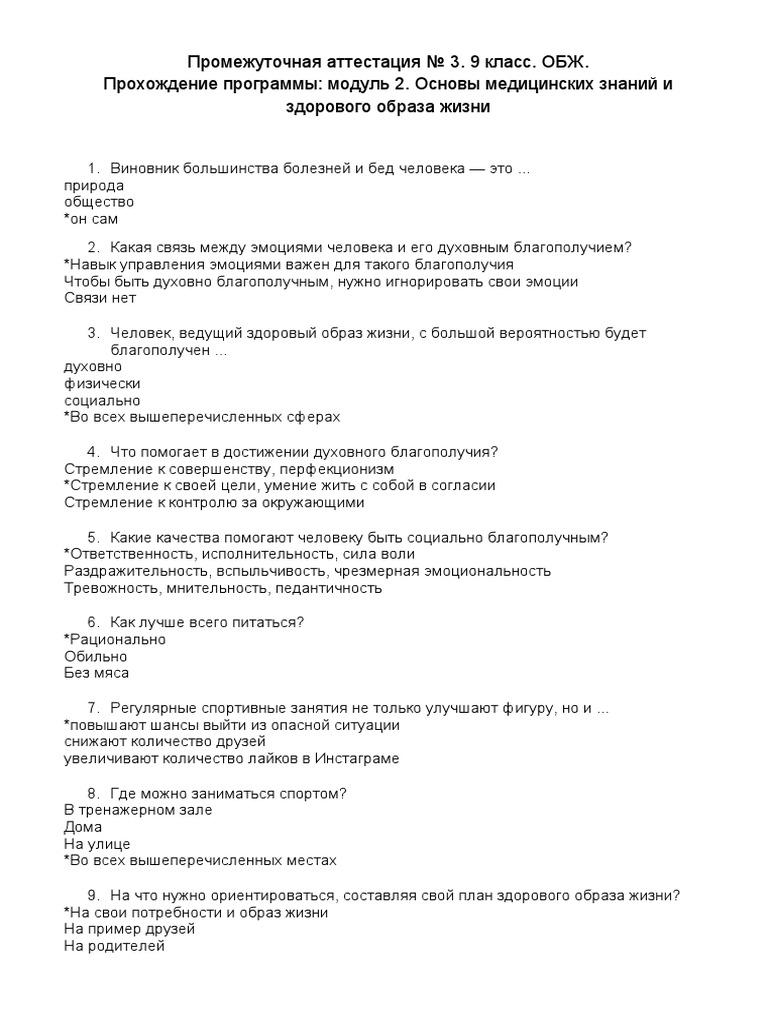 Промежуточная аттестация № 3. 9 класс. ОБЖ.
Прохождение программы: модуль 2. Основы медицинских знаний и здорового образа жизни

1. Виновник большинства болезней и бед человека — это ...
природа
общество
*он сам

2. Какая связь между эмоциями человека и его духовным благополучием?
*Навык управления эмоциями важен для такого благополучия
Чтобы быть духовно благополучным, нужно игнорировать свои эмоции
Связи нет

3. Человек, ведущий здоровый образ жизни, с большой вероятностью будет благополучен ...
духовно
физически
социально
*Во всех вышеперечисленных сферах

4. Что помогает в достижении духовного благополучия?
Стремление к совершенству, перфекционизм
*Стремление к своей цели, умение жить с собой в согласии
Стремление к контролю за окружающими

5. Какие качества помогают человеку быть социально благополучным?
*Ответственность, исполнительность, сила воли
Раздражительность, вспыльчивость, чрезмерная эмоциональность
Тревожность, мнительность, педантичность

6. Как лучше всего питаться?
*Рационально
Обильно
Без мяса

7. Регулярные спортивные занятия не только улучшают фигуру, но и ...
*повышают шансы выйти из опасной ситуации
снижают количество друзей
увеличивают количество лайков в Инстаграме

8. Где можно заниматься спортом?
В тренажерном зале
Дома
На улице
*Во всех вышеперечисленных местах

9. На что нужно ориентироваться, составляя свой план здорового образа жизни?
*На свои потребности и образ жизни
На пример друзей
На родителей